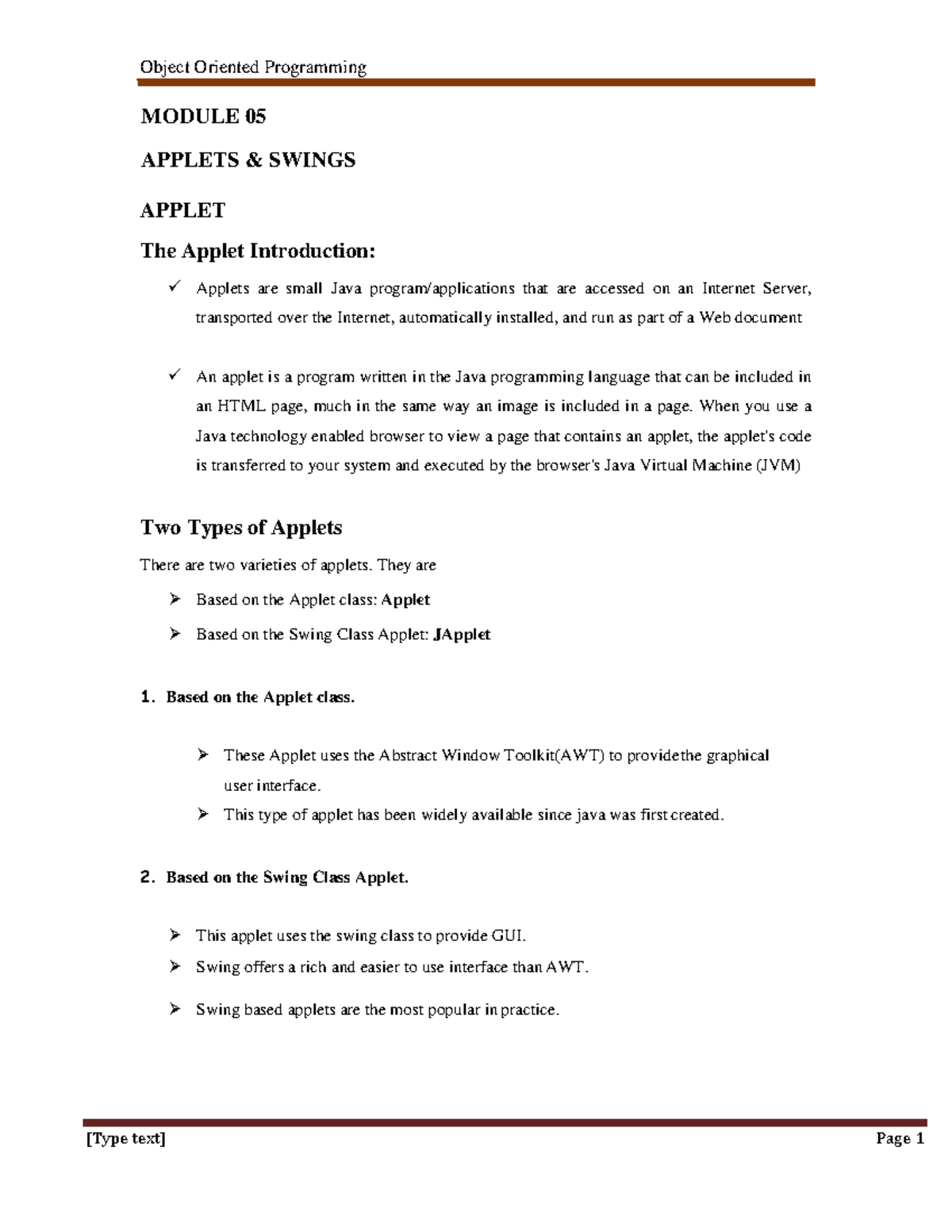 Object Oriented Programming

MODULE 05

APPLETS & SWINGS

APPLET

The Applet Introduction:

✓ Applets are small Java program/applications that are accessed on an Internet Server, transported over the Internet, automatically installed, and run as part of a Web document

✓ An applet is a program written in the Java programming language that can be included in an HTML page, much in the same way an image is included in a page. When you use a Java technology enabled browser to view a page that contains an applet, the applet's code is transferred to your system and executed by the browser's Java Virtual Machine (JVM)

Two Types of Applets

There are two varieties of applets. They are

➢ Based on the Applet class: Applet

➢ Based on the Swing Class Applet: JApplet

1. Based on the Applet class.

➢ These Applet uses the Abstract Window Toolkit(AWT) to providethe graphical user interface.

➢ This type of applet has been widely available since java was first created.

2. Based on the Swing Class Applet.

➢ This applet uses the swing class to provide GUI.

➢ Swing offers a rich and easier to use interface than AWT.

➢ Swing based applets are the most popular in practice.

[Type text] Page 1